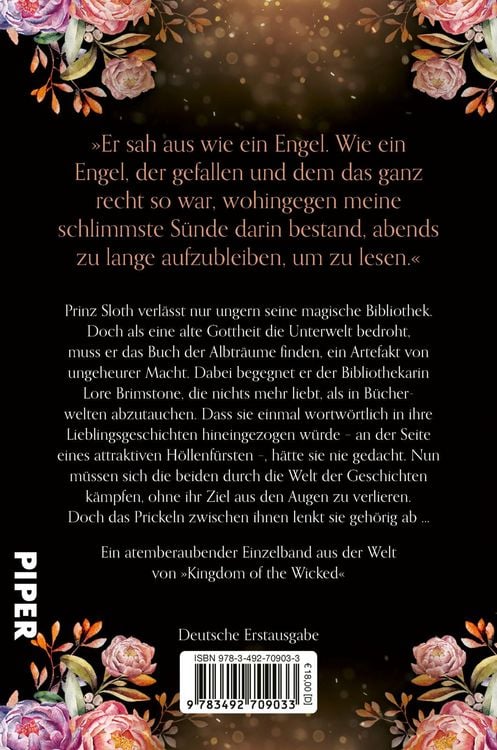 »Er sah aus wie ein Engel. Wie ein Engel, der gefallen und dem das ganz recht so war, wohingegen meine schlimmste Sünde darin bestand, abends zu lange aufzubleiben, um zu lesen.«

Prinz Sloth verlässt nur ungern seine magische Bibliothek. Doch als eine alte Gottheit die Unterwelt bedroht, muss er das Buch der Albträume finden, ein Artefakt von ungeheurer Macht. Dabei begegnet er der Bibliothekarin Lore Brimstone, die nichts mehr liebt, als in Bücherwelten abzutauchen. Dass sie einmal wortwörtlich in ihre Lieblingsgeschichten hineingezogen würde – an der Seite eines attraktiven Höllenfürsten –, hätte sie nie gedacht. Nun müssen sich die beiden durch die Welt der Geschichten kämpfen, ohne ihr Ziel aus den Augen zu verlieren. Doch das Prickeln zwischen ihnen lenkt sie gehörig ab …

Ein atemberaubender Einzelband aus der Welt von »Kingdom of the Wicked«

PIPER

Deutsche Erstausgabe

ISBN 978-3-492-70903-3

€ 18,00 [D]

9 783492 709033